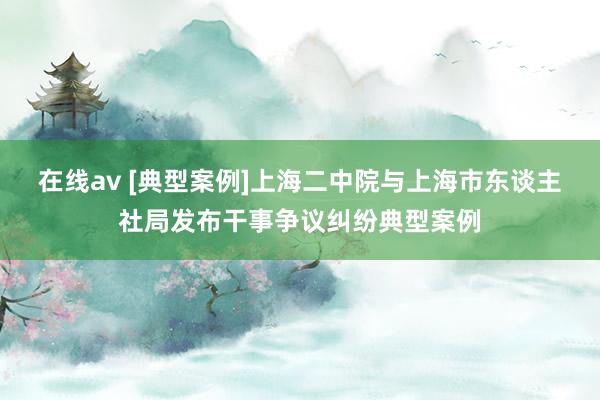 在线av [典型案例]上海二中院与上海市东谈主社局发布干事争议纠纷典型案例